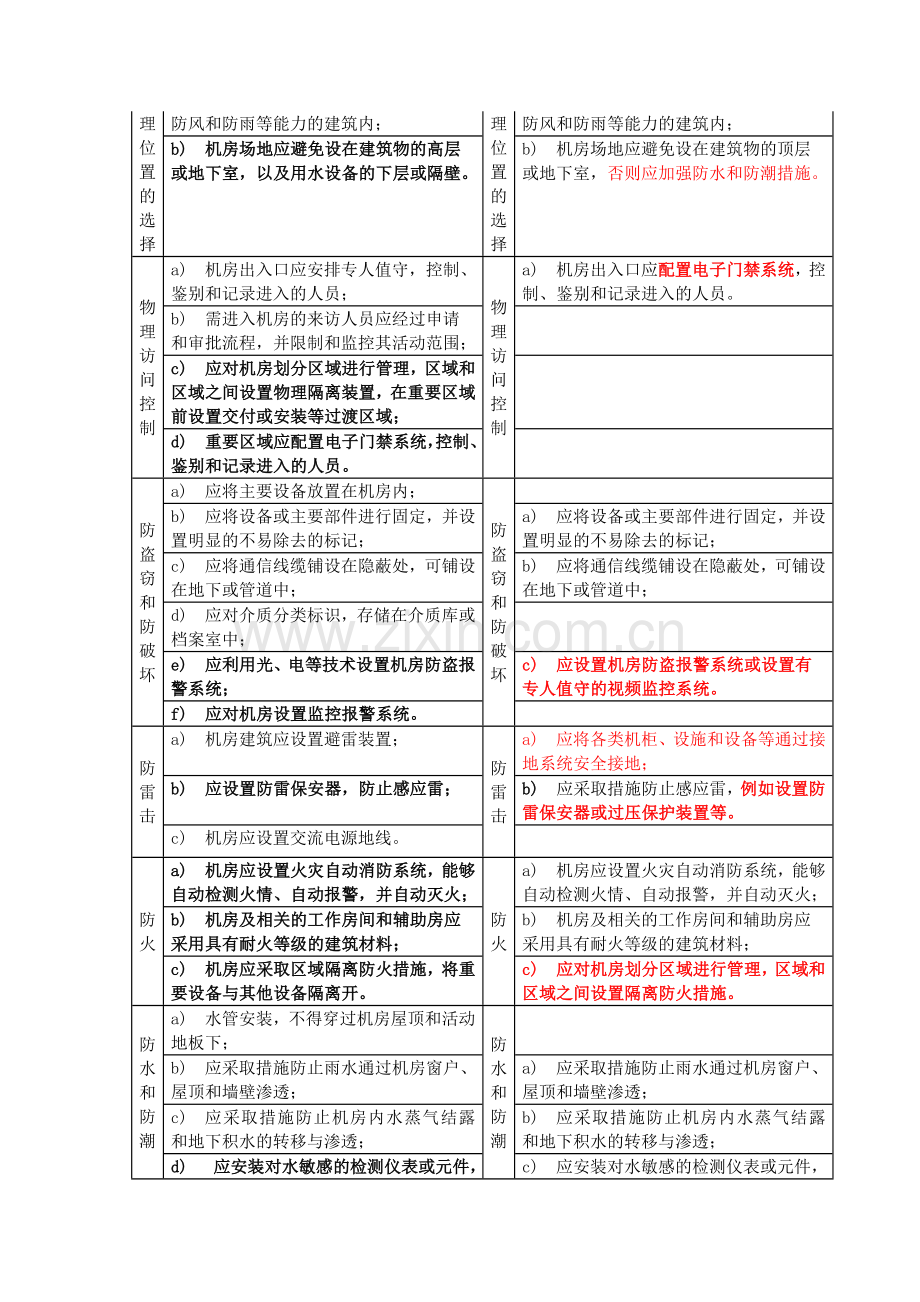 | 理位置的选择 | 防风和防雨等能力的建筑内； | 理位置的选择 | 防风和防雨等能力的建筑内； |
|---|---|---|---|
| | b) 机房场地应避免设在建筑物的高层或地下室，以及用水设备的下层或隔壁。 | | b) 机房场地应避免设在建筑物的顶层或地下室，否则应加强防水和防潮措施。 |
| 物理访问控制 | a) 机房出入口应安排专人值守，控制、鉴别和记录进入的人员； | 物理访问控制 | a) 机房出入口应配置电子门禁系统，控制、鉴别和记录进入的人员。 |
| | b) 需进入机房的来访人员应经过申请和审批流程，并限制和监控其活动范围； | | |
| | c) 应对机房划分区域进行管理，区域和区域之间设置物理隔离装置，在重要区域前设置交付或安装等过渡区域； | | |
| | d) 重要区域应配置电子门禁系统，控制、鉴别和记录进入的人员。 | | |
| 防盗窃和防破坏 | a) 应将主要设备放置在机房内； | 防盗窃和防破坏 | |
| | b) 应将设备或主要部件进行固定，并设置明显的不易除去的标记； | | a) 应将设备或主要部件进行固定，并设置明显的不易除去的标记； |
| | c) 应将通信线缆铺设在隐蔽处，可铺设在地下或管道中； | | b) 应将通信线缆铺设在隐蔽处，可铺设在地下或管道中； |
| | d) 应对介质分类标识，存储在介质库或档案室中； | | |
| | e) 应利用光、电等技术设置机房防盗报警系统； | | c) 应设置机房防盗报警系统或设置有专人值守的视频监控系统。 |
| | f) 应对机房设置监控报警系统。 | | |
| 防雷击 | a) 机房建筑应设置避雷装置； | 防雷击 | a) 应将各类机柜、设施和设备等通过接地系统安全接地； |
| | b) 应设置防雷保安器，防止感应雷； | | b) 应采取措施防止感应雷，例如设置防雷保安器或过压保护装置等。 |
| | c) 机房应设置交流电源地线。 | | |
| 防火 | a) 机房应设置火灾自动消防系统，能够自动检测火情、自动报警，并自动灭火； | 防火 | a) 机房应设置火灾自动消防系统，能够自动检测火情、自动报警，并自动灭火； |
| | b) 机房及相关的工作房间和辅助房应采用具有耐火等级的建筑材料； | | b) 机房及相关的工作房间和辅助房应采用具有耐火等级的建筑材料； |
| | c) 机房应采取区域隔离防火措施，将重要设备与其他设备隔离开。 | | c) 应对机房划分区域进行管理，区域和区域之间设置隔离防火措施。 |
| 防水和防潮 | a) 水管安装，不得穿过机房屋顶和活动地板下； | 防水和防潮 | |
| | b) 应采取措施防止雨水通过机房窗户、屋顶和墙壁渗透； | | a) 应采取措施防止雨水通过机房窗户、屋顶和墙壁渗透； |
| | c) 应采取措施防止机房内水蒸气结露和地下积水的转移与渗透； | | b) 应采取措施防止机房内水蒸气结露和地下积水的转移与渗透； |
| | d) 应安装对水敏感的检测仪表或元件， | | c) 应安装对水敏感的检测仪表或元件， |

www.zixin.com.cn